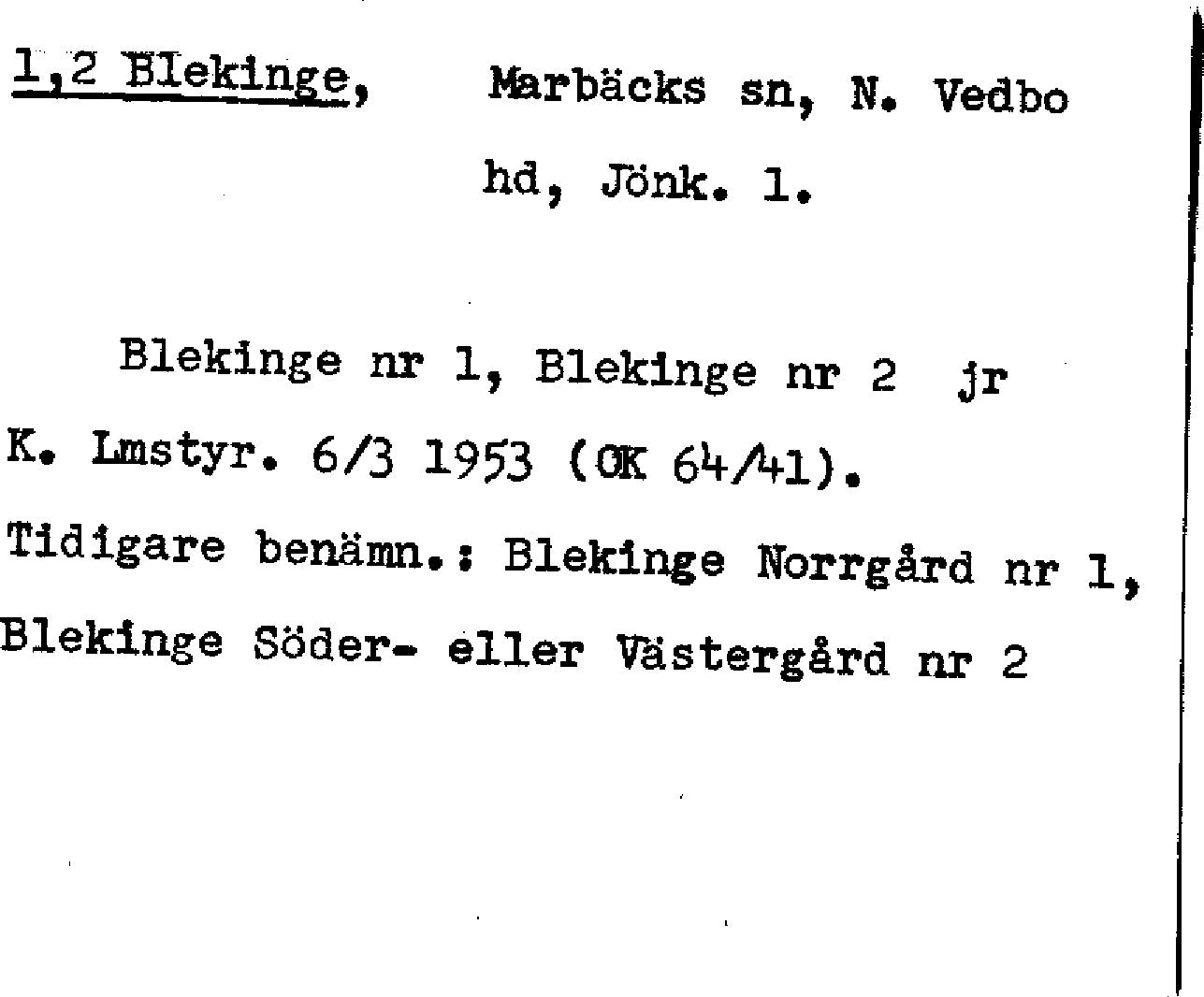 1,2 Blekinge, Marbäcks sn, N. Vedbo hd, Jönk. l.

Blekinge nr 1, Blekinge nr 2 jr K. Lmstyr. 6/3 1953 (OK 64/41). Tidigare benämn.: Blekinge Norrgård nr 1, Blekinge Söder- eller Västergård nr 2